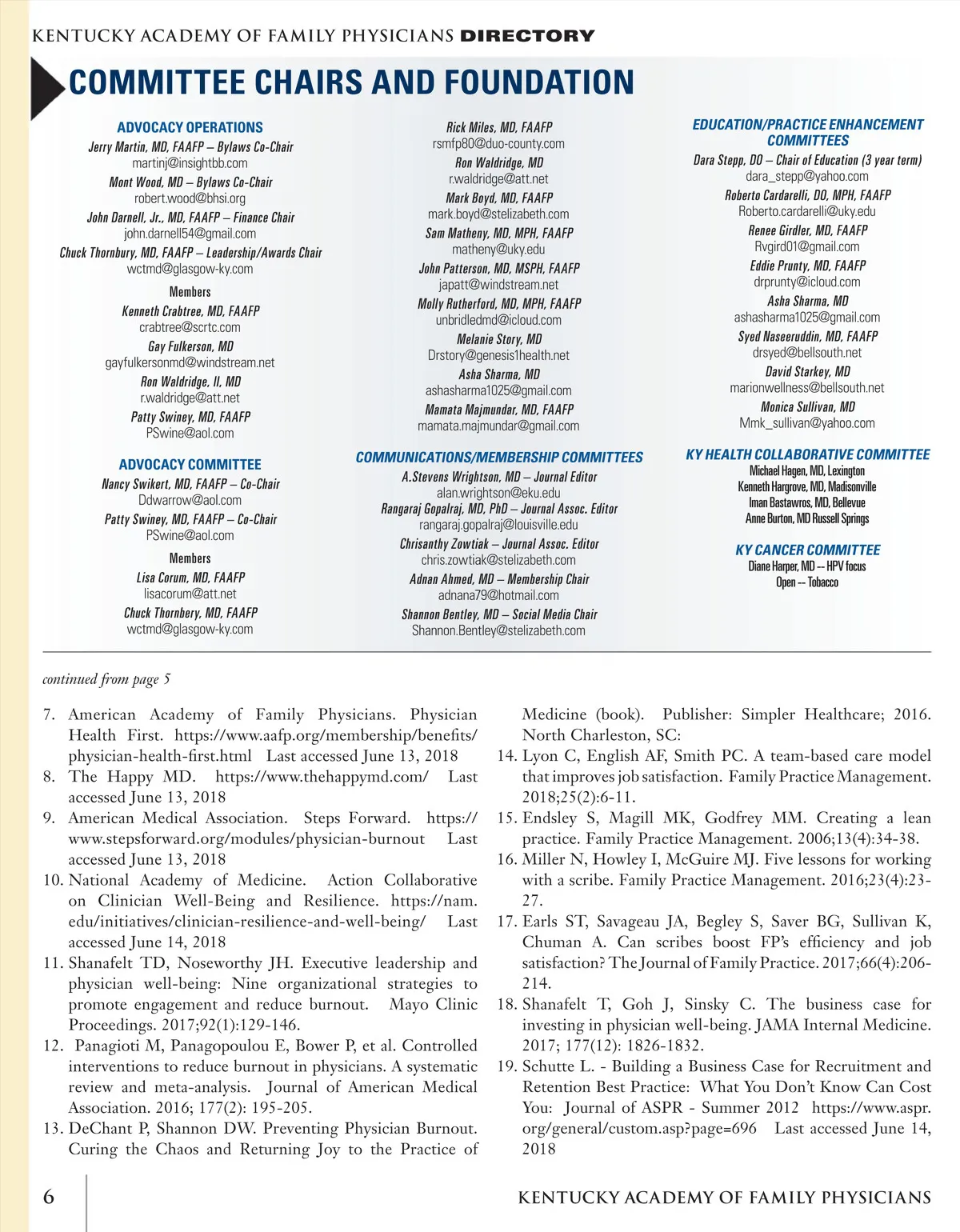 KENTUCKY ACADEMY OF FAMILY PHYSICIANS DIRECTORY

COMMITTEE CHAIRS AND FOUNDATION

ADVOCACY OPERATIONS
Jerry Martin, MD, FAAFP – Bylaws Co-Chair
martinj@insightbb.com
Mont Wood, MD – Bylaws Co-Chair
robert.wood@bhsi.org
John Darnell, Jr., MD, FAAFP – Finance Chair
john.darnell54@gmail.com
Chuck Thornbury, MD, FAAFP – Leadership/Awards Chair
wctmd@glasgow-ky.com
Members
Kenneth Crabtree, MD, FAAFP
crabtree@scrtc.com
Gay Fulkerson, MD
gayfulkersonmd@windstream.net
Ron Waldridge, II, MD
r.waldridge@att.net
Patty Swiney, MD, FAAFP
PSwine@aol.com

ADVOCACY COMMITTEE
Nancy Swikert, MD, FAAFP – Co-Chair
Ddwarrow@aol.com
Patty Swiney, MD, FAAFP – Co-Chair
PSwine@aol.com
Members
Lisa Corum, MD, FAAFP
lisacorum@att.net
Chuck Thornbery, MD, FAAFP
wctmd@glasgow-ky.com

Rick Miles, MD, FAAFP
rsmfp80@duo-county.com
Ron Waldridge, MD
r.waldridge@att.net
Mark Boyd, MD, FAAFP
mark.boyd@stelizabeth.com
Sam Matheny, MD, MPH, FAAFP
matheny@uky.edu
John Patterson, MD, MSPH, FAAFP
japatt@windstream.net
Molly Rutherford, MD, MPH, FAAFP
unbridledmd@icloud.com
Melanie Story, MD
Drstory@genesis1health.net
Asha Sharma, MD
ashasharma1025@gmail.com
Mamata Majmundar, MD, FAAFP
mamata.majmundar@gmail.com

COMMUNICATIONS/MEMBERSHIP COMMITTEES
A.Stevens Wrightson, MD – Journal Editor
alan.wrightson@eku.edu
Rangaraj Gopalraj, MD, PhD – Journal Assoc. Editor
rangaraj.gopalraj@louisville.edu
Chrisanthy Zowtiak – Journal Assoc. Editor
chris.zowtiak@stelizabeth.com
Adnan Ahmed, MD – Membership Chair
adnana79@hotmail.com
Shannon Bentley, MD – Social Media Chair
Shannon.Bentley@stelizabeth.com

EDUCATION/PRACTICE ENHANCEMENT COMMITTEES
Dara Stepp, DO – Chair of Education (3 year term)
dara_stepp@yahoo.com
Roberto Cardarelli, DO, MPH, FAAFP
Roberto.cardarelli@uky.edu
Renee Girdler, MD, FAAFP
Rvgird01@gmail.com
Eddie Prunty, MD, FAAFP
drprunty@icloud.com
Asha Sharma, MD
ashasharma1025@gmail.com
Syed Naseeruddin, MD, FAAFP
drsyed@bellsouth.net
David Starkey, MD
marionwellness@bellsouth.net
Monica Sullivan, MD
Mmk_sullivan@yahoo.com

KY HEALTH COLLABORATIVE COMMITTEE
Michael Hagen, MD, Lexington
Kenneth Hargrove, MD, Madisonville
Iman Bastawros, MD, Bellevue
Anne Burton, MD Russell Springs

KY CANCER COMMITTEE
Diane Harper, MD -- HPV focus
Open -- Tobacco

continued from page 5

7. American Academy of Family Physicians. Physician Health First. https://www.aafp.org/membership/benefits/physician-health-first.html Last accessed June 13, 2018
8. The Happy MD. https://www.thehappymd.com/ Last accessed June 13, 2018
9. American Medical Association. Steps Forward. https://www.stepsforward.org/modules/physician-burnout Last accessed June 13, 2018
10. National Academy of Medicine. Action Collaborative on Clinician Well-Being and Resilience. https://nam.edu/initiatives/clinician-resilience-and-well-being/ Last accessed June 14, 2018
11. Shanafelt TD, Noseworthy JH. Executive leadership and physician well-being: Nine organizational strategies to promote engagement and reduce burnout. Mayo Clinic Proceedings. 2017;92(1):129-146.
12. Panagioti M, Panagopoulou E, Bower P, et al. Controlled interventions to reduce burnout in physicians. A systematic review and meta-analysis. Journal of American Medical Association. 2016; 177(2): 195-205.
13. DeChant P, Shannon DW. Preventing Physician Burnout. Curing the Chaos and Returning Joy to the Practice of Medicine (book). Publisher: Simpler Healthcare; 2016. North Charleston, SC:
14. Lyon C, English AF, Smith PC. A team-based care model that improves job satisfaction. Family Practice Management. 2018;25(2):6-11.
15. Endsley S, Magill MK, Godfrey MM. Creating a lean practice. Family Practice Management. 2006;13(4):34-38.
16. Miller N, Howley I, McGuire MJ. Five lessons for working with a scribe. Family Practice Management. 2016;23(4):23-27.
17. Earls ST, Savageau JA, Begley S, Saver BG, Sullivan K, Chuman A. Can scribes boost FP's efficiency and job satisfaction? The Journal of Family Practice. 2017;66(4):206-214.
18. Shanafelt T, Goh J, Sinsky C. The business case for investing in physician well-being. JAMA Internal Medicine. 2017; 177(12): 1826-1832.
19. Schutte L. - Building a Business Case for Recruitment and Retention Best Practice: What You Don't Know Can Cost You: Journal of ASPR - Summer 2012 https://www.aspr.org/general/custom.asp?page=696 Last accessed June 14, 2018

6 KENTUCKY ACADEMY OF FAMILY PHYSICIANS